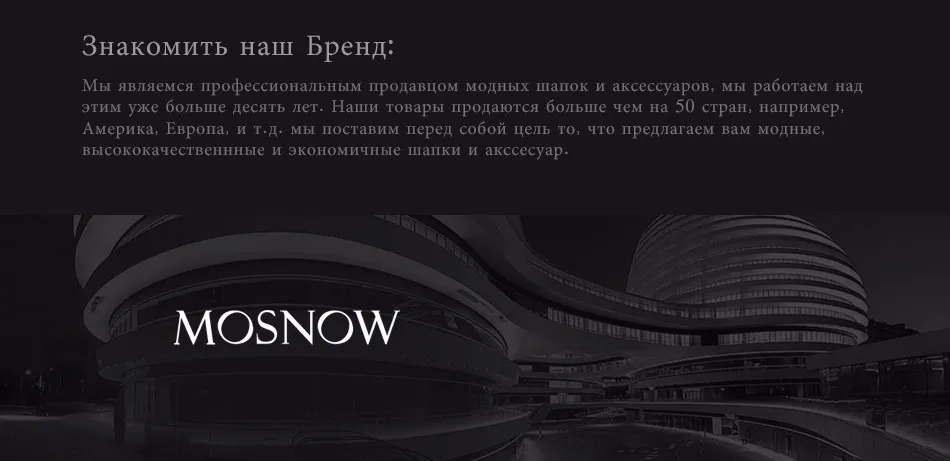 Знакомить наш Бренд:

Мы являемся профессиональным продавцом модных шапок и аксессуаров, мы работаем над этим уже больше десять лет. Наши товары продаются больше чем на 50 стран, например, Америка, Европа, и т.д. мы поставим перед собой цель то, что предлагаем вам модные, высококачественнные и экономичные шапки и акссесуар.

MOSNOW